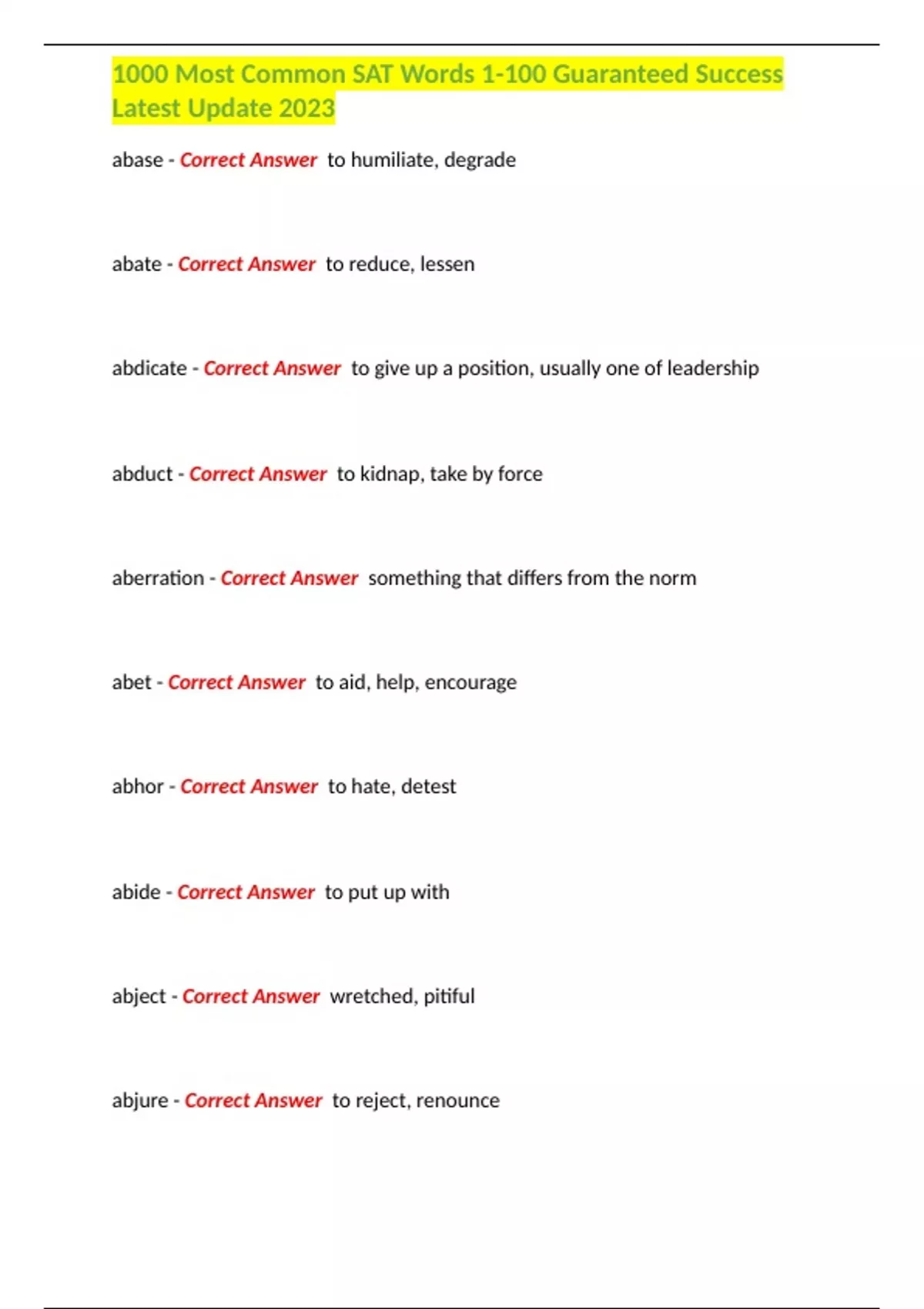 1000 Most Common SAT Words 1-100 Guaranteed Success Latest Update 2023

abase - Correct Answer to humiliate, degrade

abate - Correct Answer to reduce, lessen

abdicate - Correct Answer to give up a position, usually one of leadership

abduct - Correct Answer to kidnap, take by force

aberration - Correct Answer something that differs from the norm

abet - Correct Answer to aid, help, encourage

abhor - Correct Answer to hate, detest

abide - Correct Answer to put up with

abject - Correct Answer wretched, pitiful

abjure - Correct Answer to reject, renounce